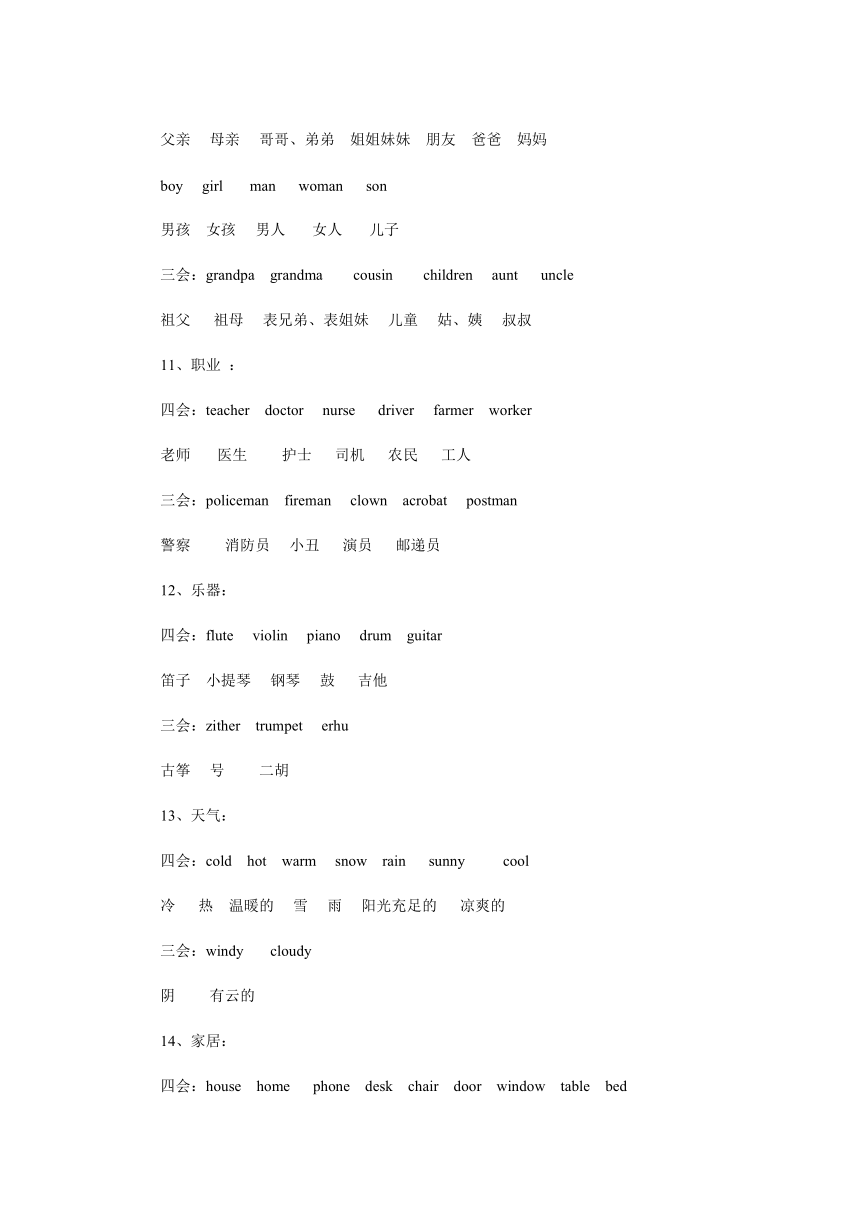 父亲　母亲　哥哥、弟弟　姐姐妹妹　朋友　爸爸　妈妈

boy　girl　man　woman　son

男孩　女孩　男人　女人　儿子

三会：grandpa　grandma　cousin　children　aunt　uncle

祖父　祖母　表兄弟、表姐妹　儿童　姑、姨　叔叔

11、职业 ：

四会：teacher　doctor　nurse　driver　farmer　worker

老师　医生　护士　司机　农民　工人

三会：policeman　fireman　clown　acrobat　postman

警察　消防员　小丑　演员　邮递员

12、乐器：

四会：flute　violin　piano　drum　guitar

笛子　小提琴　钢琴　鼓　吉他

三会：zither　trumpet　erhu

古筝　号　二胡

13、天气：

四会：cold　hot　warm　snow　rain　sunny　cool

冷　热　温暖的　雪　雨　阳光充足的　凉爽的

三会：windy　cloudy

阴　有云的

14、家居：

四会：house　home　phone　desk　chair　door　window　table　bed